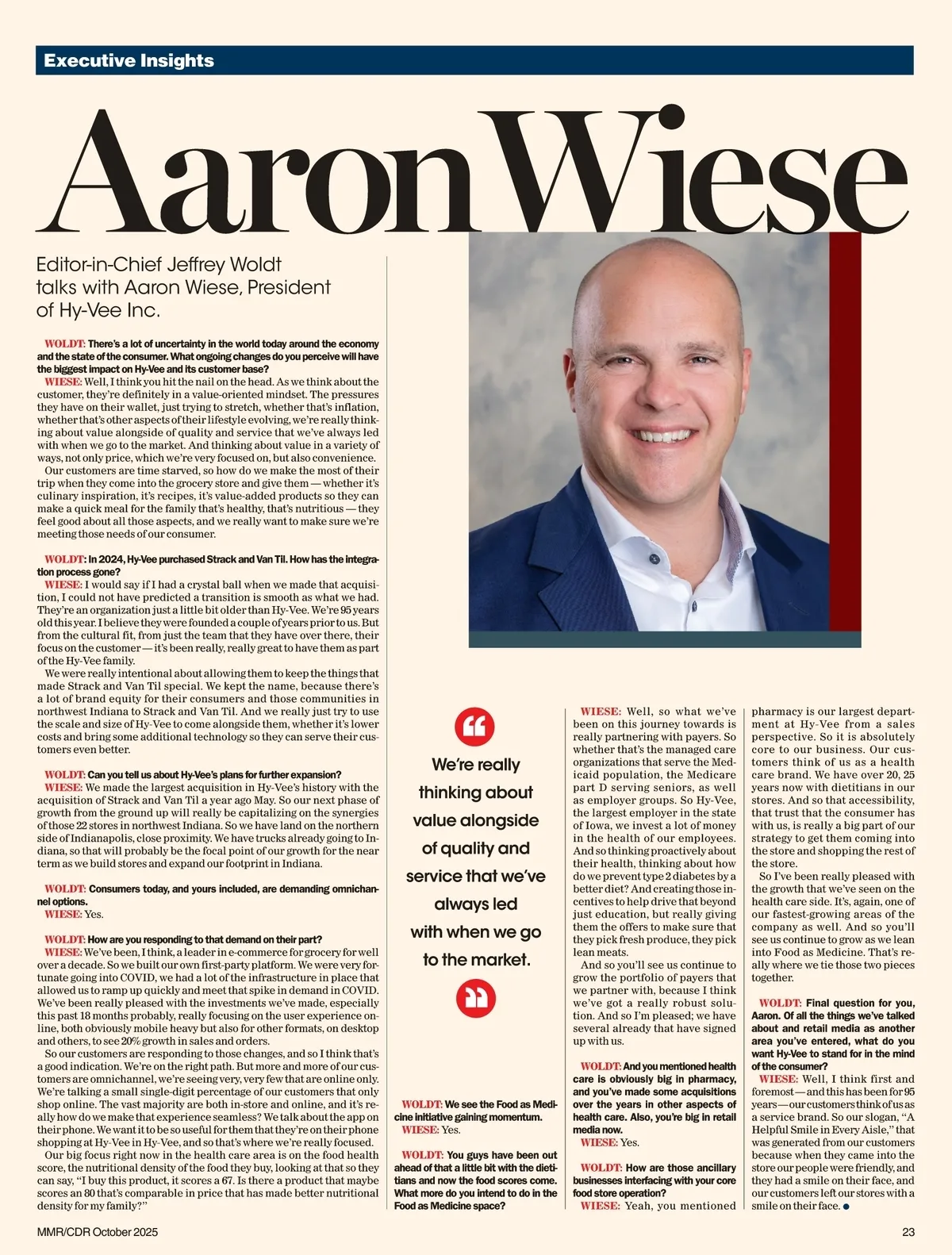 Executive Insights

Aaron Wiese

Editor-in-Chief Jeffrey Woldt talks with Aaron Wiese, President of Hy-Vee Inc.

WOLDT: There's a lot of uncertainty in the world today around the economy and the state of the consumer. What ongoing changes do you perceive will have the biggest impact on Hy-Vee and its customer base?

WIESE: Well, I think you hit the nail on the head. As we think about the customer, they're definitely in a value-oriented mindset. The pressures they have on their wallet, just trying to stretch, whether that's inflation, whether that's other aspects of their lifestyle evolving, we're really thinking about value alongside of quality and service that we've always led with when we go to the market. And thinking about value in a variety of ways, not only price, which we're very focused on, but also convenience.

Our customers are time starved, so how do we make the most of their trip when they come into the grocery store and give them — whether it's culinary inspiration, it's recipes, it's value-added products so they can make a quick meal for the family that's healthy, that's nutritious — they feel good about all those aspects, and we really want to make sure we're meeting those needs of our consumer.

WOLDT: In 2024, Hy-Vee purchased Strack and Van Til. How has the integration process gone?

WIESE: I would say if I had a crystal ball when we made that acquisition, I could not have predicted a transition is smooth as what we had. They're an organization just a little bit older than Hy-Vee. We're 95 years old this year. I believe they were founded a couple of years prior to us. But from the cultural fit, from just the team that they have over there, their focus on the customer — it's been really, really great to have them as part of the Hy-Vee family.

We were really intentional about allowing them to keep the things that made Strack and Van Til special. We kept the name, because there's a lot of brand equity for their consumers and those communities in northwest Indiana to Strack and Van Til. And we really just try to use the scale and size of Hy-Vee to come alongside them, whether it's lower costs and bring some additional technology so they can serve their customers even better.

WOLDT: Can you tell us about Hy-Vee's plans for further expansion?

WIESE: We made the largest acquisition in Hy-Vee's history with the acquisition of Strack and Van Til a year ago May. So our next phase of growth from the ground up will really be capitalizing on the synergies of those 22 stores in northwest Indiana. So we have land on the northern side of Indianapolis, close proximity. We have trucks already going to Indiana, so that will probably be the focal point of our growth for the near term as we build stores and expand our footprint in Indiana.

WOLDT: Consumers today, and yours included, are demanding omnichannel options.

WIESE: Yes.

WOLDT: How are you responding to that demand on their part?

WIESE: We've been, I think, a leader in e-commerce for grocery for well over a decade. So we built our own first-party platform. We were very fortunate going into COVID, we had a lot of the infrastructure in place that allowed us to ramp up quickly and meet that spike in demand in COVID. We've been really pleased with the investments we've made, especially this past 18 months probably, really focusing on the user experience online, both obviously mobile heavy but also for other formats, on desktop and others, to see 20% growth in sales and orders.

So our customers are responding to those changes, and so I think that's a good indication. We're on the right path. But more and more of our customers are omnichannel, we're seeing very, very few that are online only. We're talking a small single-digit percentage of our customers that only shop online. The vast majority are both in-store and online, and it's really how do we make that experience seamless? We talk about the app on their phone. We want it to be so useful for them that they're on their phone shopping at Hy-Vee in Hy-Vee, and so that's where we're really focused.

Our big focus right now in the health care area is on the food health score, the nutritional density of the food they buy, looking at that so they can say, "I buy this product, it scores a 67. Is there a product that maybe scores an 80 that's comparable in price that has made better nutritional density for my family?"

We're really thinking about value alongside of quality and service that we've always led with when we go to the market.

WOLDT: We see the Food as Medicine initiative gaining momentum.

WIESE: Yes.

WOLDT: You guys have been out ahead of that a little bit with the dietitians and now the food scores come. What more do you intend to do in the Food as Medicine space?

WIESE: Well, so what we've been on this journey towards is really partnering with payers. So whether that's the managed care organizations that serve the Medicaid population, the Medicare part D serving seniors, as well as employer groups. So Hy-Vee, the largest employer in the state of Iowa, we invest a lot of money in the health of our employees. And so thinking proactively about their health, thinking about how do we prevent type 2 diabetes by a better diet? And creating those incentives to help drive that beyond just education, but really giving them the offers to make sure that they pick fresh produce, they pick lean meats.

And so you'll see us continue to grow the portfolio of payers that we partner with, because I think we've got a really robust solution. And so I'm pleased; we have several already that have signed up with us.

WOLDT: And you mentioned health care is obviously big in pharmacy, and you've made some acquisitions over the years in other aspects of health care. Also, you're big in retail media now.

WIESE: Yes.

WOLDT: How are those ancillary businesses interfacing with your core food store operation?

WIESE: Yeah, you mentioned pharmacy is our largest department at Hy-Vee from a sales perspective. So it is absolutely core to our business. Our customers think of us as a health care brand. We have over 20, 25 years now with dietitians in our stores. And so that accessibility, that trust that the consumer has with us, is really a big part of our strategy to get them coming into the store and shopping the rest of the store.

So I've been really pleased with the growth that we've seen on the health care side. It's, again, one of our fastest-growing areas of the company as well. And so you'll see us continue to grow as we lean into Food as Medicine. That's really where we tie those two pieces together.

WOLDT: Final question for you, Aaron. Of all the things we've talked about and retail media as another area you've entered, what do you want Hy-Vee to stand for in the mind of the consumer?

WIESE: Well, I think first and foremost — and this has been for 95 years — our customers think of us as a service brand. So our slogan, "A Helpful Smile in Every Aisle," that was generated from our customers because when they came into the store our people were friendly, and they had a smile on their face, and our customers left our stores with a smile on their face.

MMR/CDR October 2025

23